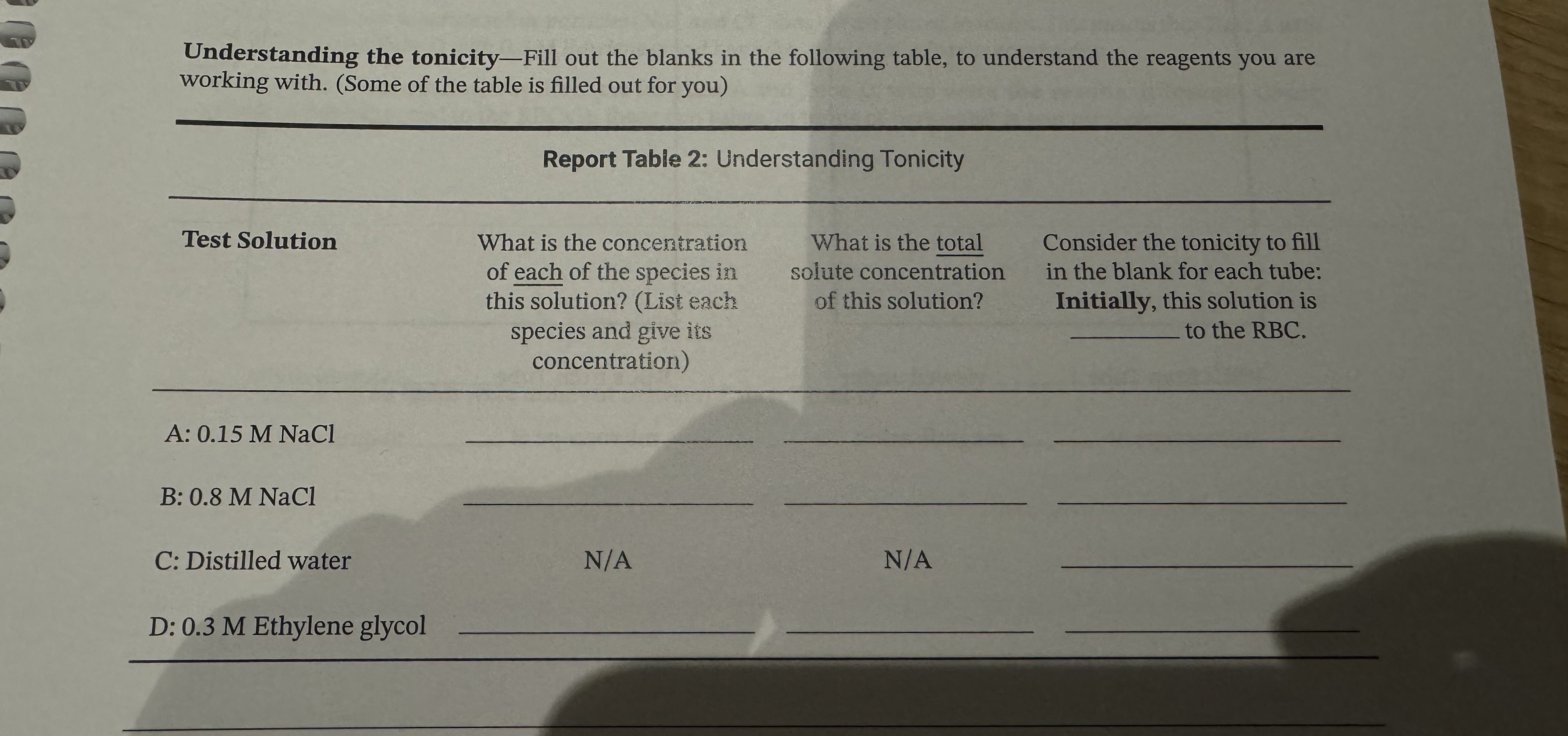 Understanding the tonicity—Fill out the blanks in the following table, to understand the reagents you are working with. (Some of the table is filled out for you)

Report Table 2: Understanding Tonicity

| Test Solution | What is the concentration of each of the species in this solution? (List each species and give its concentration) | What is the total solute concentration of this solution? | Consider the tonicity to fill in the blank for each tube: Initially, this solution is ____ to the RBC. |
|---|---|---|---|
| A: 0.15 M NaCl | ____ | ____ | ____ |
| B: 0.8 M NaCl | ____ | ____ | ____ |
| C: Distilled water | N/A | N/A | ____ |
| D: 0.3 M Ethylene glycol | ____ | ____ | ____ |